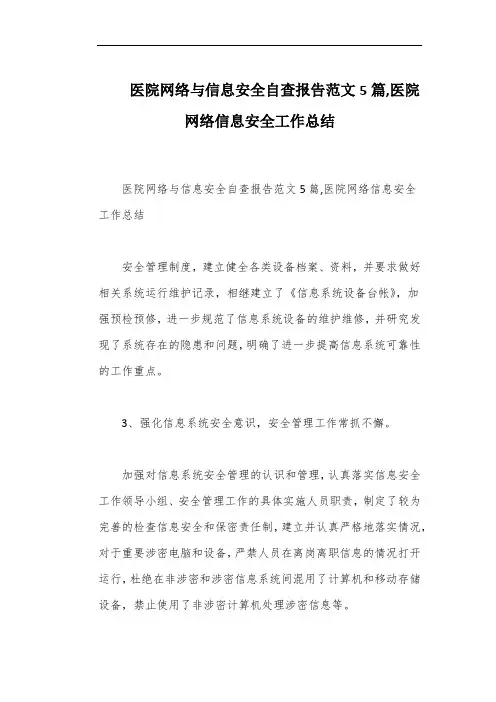 医院网络与信息安全自查报告范文5篇,医院网络信息安全工作总结

医院网络与信息安全自查报告范文5篇,医院网络信息安全工作总结

安全管理制度，建立健全各类设备档案、资料，并要求做好相关系统运行维护记录，相继建立了《信息系统设备台帐》，加强预检预修，进一步规范了信息系统设备的维护维修，并研究发现了系统存在的隐患和问题，明确了进一步提高信息系统可靠性的工作重点。

3、强化信息系统安全意识，安全管理工作常抓不懈。

加强对信息系统安全管理的认识和管理，认真落实信息安全工作领导小组、安全管理工作的具体实施人员职责，制定了较为完善的检查信息安全和保密责任制，建立并认真严格地落实情况，对于重要涉密电脑和设备，严禁人员在离岗离职信息的情况打开运行，杜绝在非涉密和涉密信息系统间混用了计算机和移动存储设备，禁止使用了非涉密计算机处理涉密信息等。